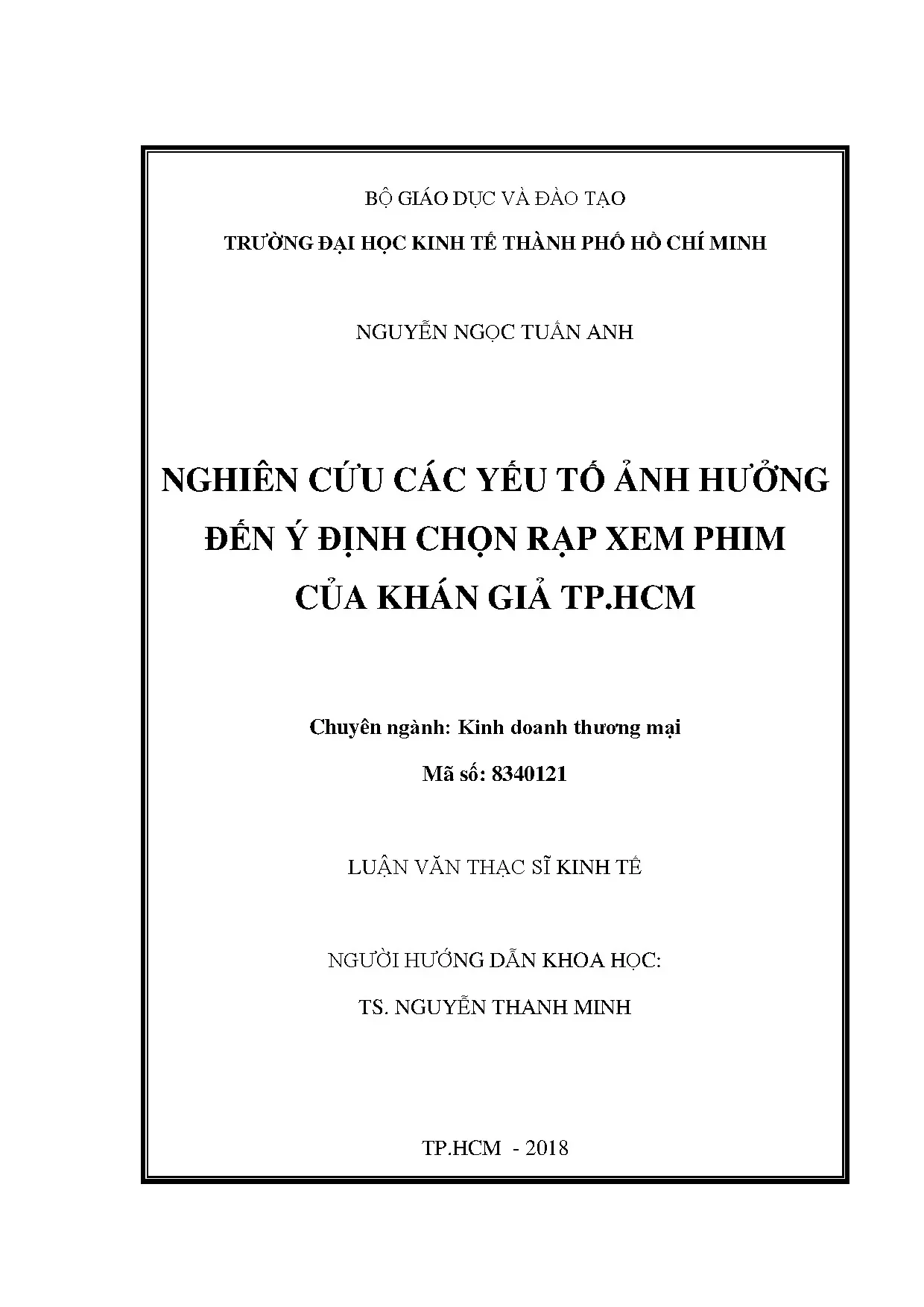 BỘ GIÁO DỤC VÀ ĐÀO TẠO

TRƯỜNG ĐẠI HỌC KINH TẾ THÀNH PHỐ HỒ CHÍ MINH

NGUYỄN NGỌC TUẤN ANH

NGHIÊN CỨU CÁC YẾU TỐ ẢNH HƯỞNG ĐẾN Ý ĐỊNH CHỌN RẠP XEM PHIM CỦA KHÁN GIẢ TP.HCM

Chuyên ngành: Kinh doanh thương mại

Mã số: 8340121

LUẬN VĂN THẠC SĨ KINH TẾ

NGƯỜI HƯỚNG DẪN KHOA HỌC:

TS. NGUYỄN THANH MINH

TP.HCM - 2018